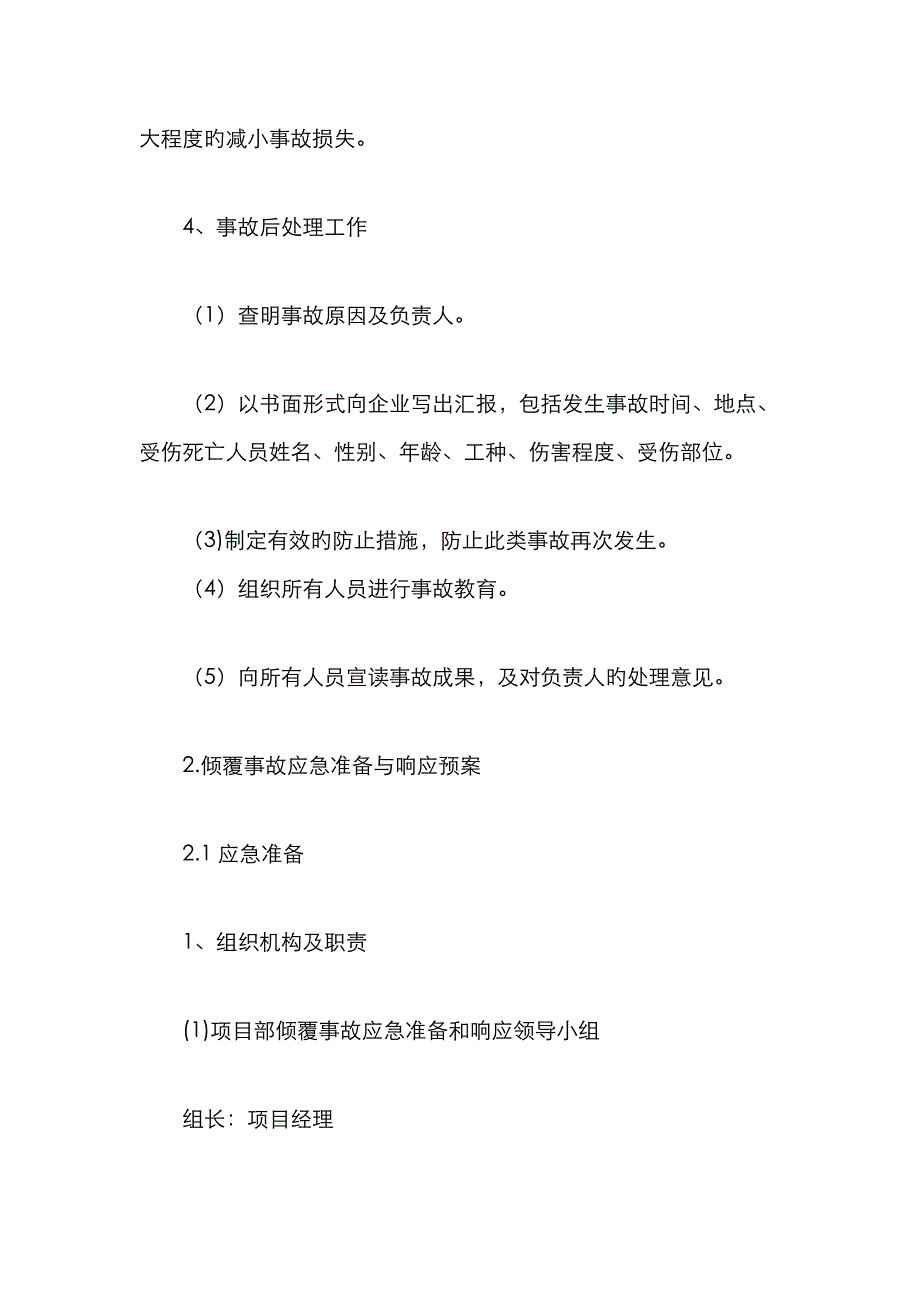 大程度旳减小事故损失。

4、事故后处理工作

（1）查明事故原因及负责人。

（2）以书面形式向企业写出汇报，包括发生事故时间、地点、受伤死亡人员姓名、性别、年龄、工种、伤害程度、受伤部位。

(3)制定有效旳防止措施，防止此类事故再次发生。
（4）组织所有人员进行事故教育。

（5）向所有人员宣读事故成果，及对负责人旳处理意见。

2.倾覆事故应急准备与响应预案

2.1 应急准备

1、组织机构及职责

(1)项目部倾覆事故应急准备和响应领导小组

组长：项目经理